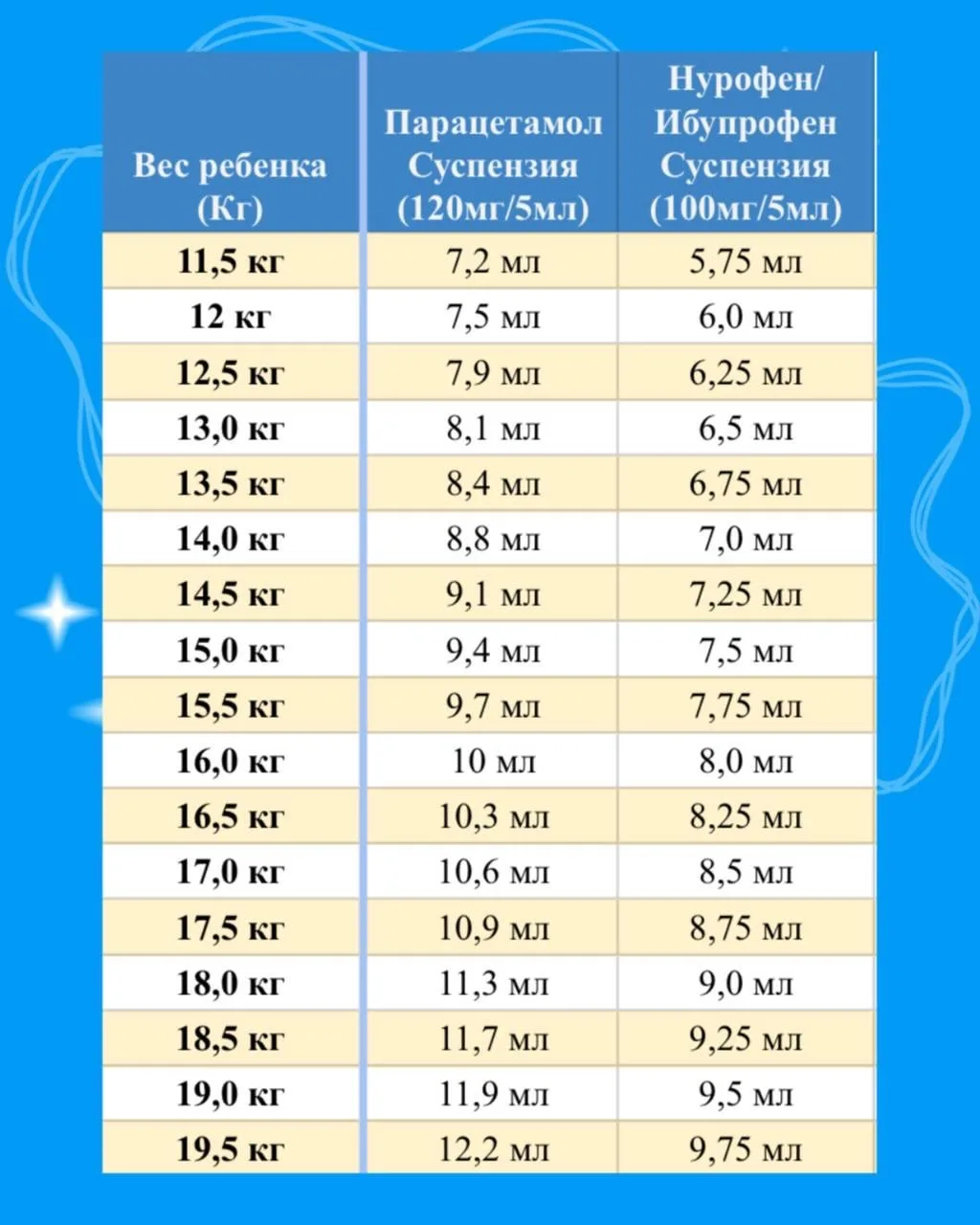 | Вес ребенка (Кг) | Парацетамол Суспензия (120мг/5мл) | Нурофен/ Ибупрофен Суспензия (100мг/5мл) |
|---|---|---|
| 11,5 кг | 7,2 мл | 5,75 мл |
| 12 кг | 7,5 мл | 6,0 мл |
| 12,5 кг | 7,9 мл | 6,25 мл |
| 13,0 кг | 8,1 мл | 6,5 мл |
| 13,5 кг | 8,4 мл | 6,75 мл |
| 14,0 кг | 8,8 мл | 7,0 мл |
| 14,5 кг | 9,1 мл | 7,25 мл |
| 15,0 кг | 9,4 мл | 7,5 мл |
| 15,5 кг | 9,7 мл | 7,75 мл |
| 16,0 кг | 10 мл | 8,0 мл |
| 16,5 кг | 10,3 мл | 8,25 мл |
| 17,0 кг | 10,6 мл | 8,5 мл |
| 17,5 кг | 10,9 мл | 8,75 мл |
| 18,0 кг | 11,3 мл | 9,0 мл |
| 18,5 кг | 11,7 мл | 9,25 мл |
| 19,0 кг | 11,9 мл | 9,5 мл |
| 19,5 кг | 12,2 мл | 9,75 мл |